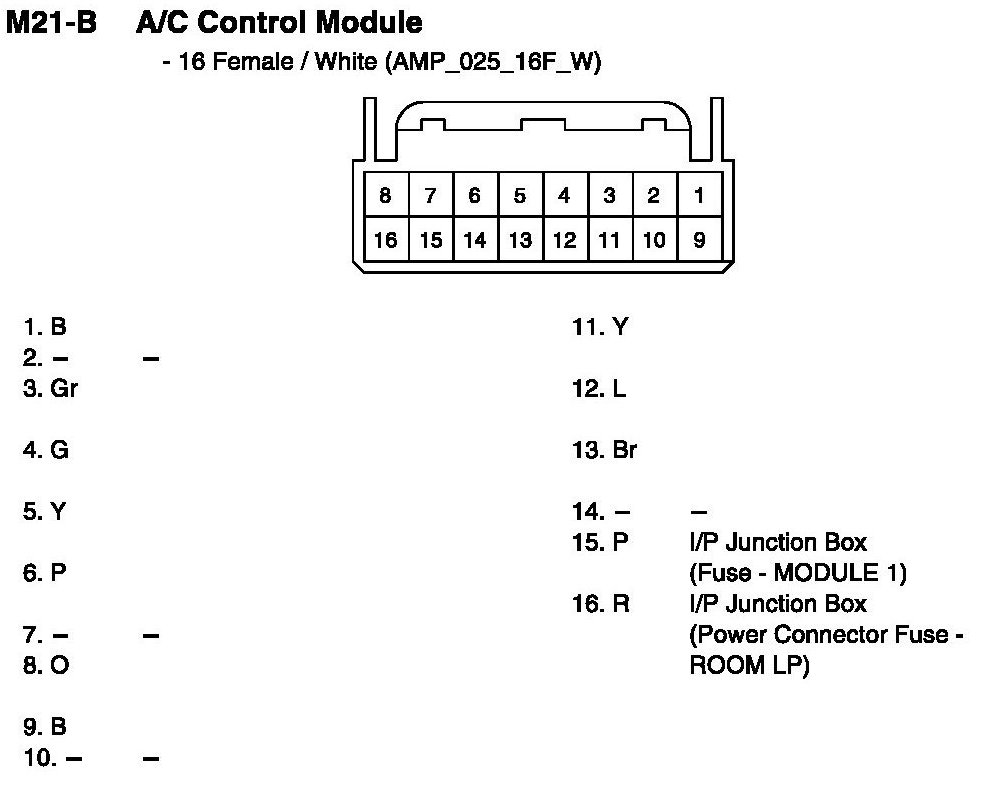 M21-B A/C Control Module

- 16 Female / White (AMP_025_16F_W)

| 8 | 7 | 6 | 5 | 4 | 3 | 2 | 1 |
|---|---|---|---|---|---|---|---|
| 16 | 15 | 14 | 13 | 12 | 11 | 10 | 9 |

1. B
2. – –
3. Gr

4. G

5. Y

6. P

7. – –
8. O

9. B
10. – –

11. Y

12. L

13. Br

14. – –
15. P I/P Junction Box (Fuse - MODULE 1)
16. R I/P Junction Box (Power Connector Fuse - ROOM LP)